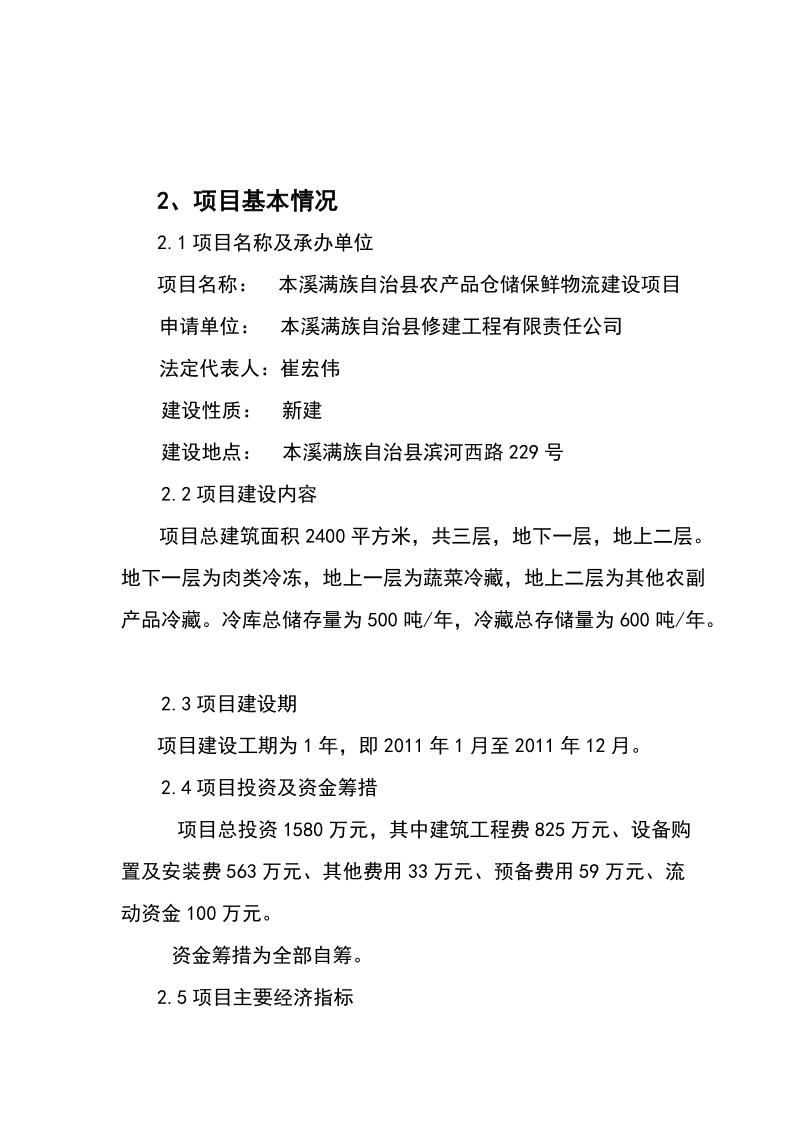 2、项目基本情况

2.1 项目名称及承办单位

项目名称：　本溪满族自治县农产品仓储保鲜物流建设项目

申请单位：　本溪满族自治县修建工程有限责任公司

法定代表人：崔宏伟

建设性质：　新建

建设地点：　本溪满族自治县滨河西路 229 号

2.2 项目建设内容

项目总建筑面积 2400 平方米，共三层，地下一层，地上二层。地下一层为肉类冷冻，地上一层为蔬菜冷藏，地上二层为其他农副产品冷藏。冷库总储存量为 500 吨/年，冷藏总存储量为 600 吨/年。

2.3 项目建设期

项目建设工期为 1 年，即 2011 年 1 月至 2011 年 12 月。

2.4 项目投资及资金筹措

项目总投资 1580 万元，其中建筑工程费 825 万元、设备购置及安装费 563 万元、其他费用 33 万元、预备费用 59 万元、流动资金 100 万元。

资金筹措为全部自筹。

2.5 项目主要经济指标